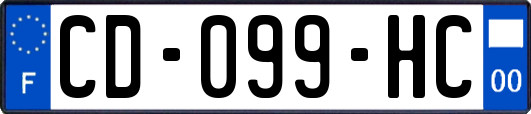 F
CD-099-HC
00